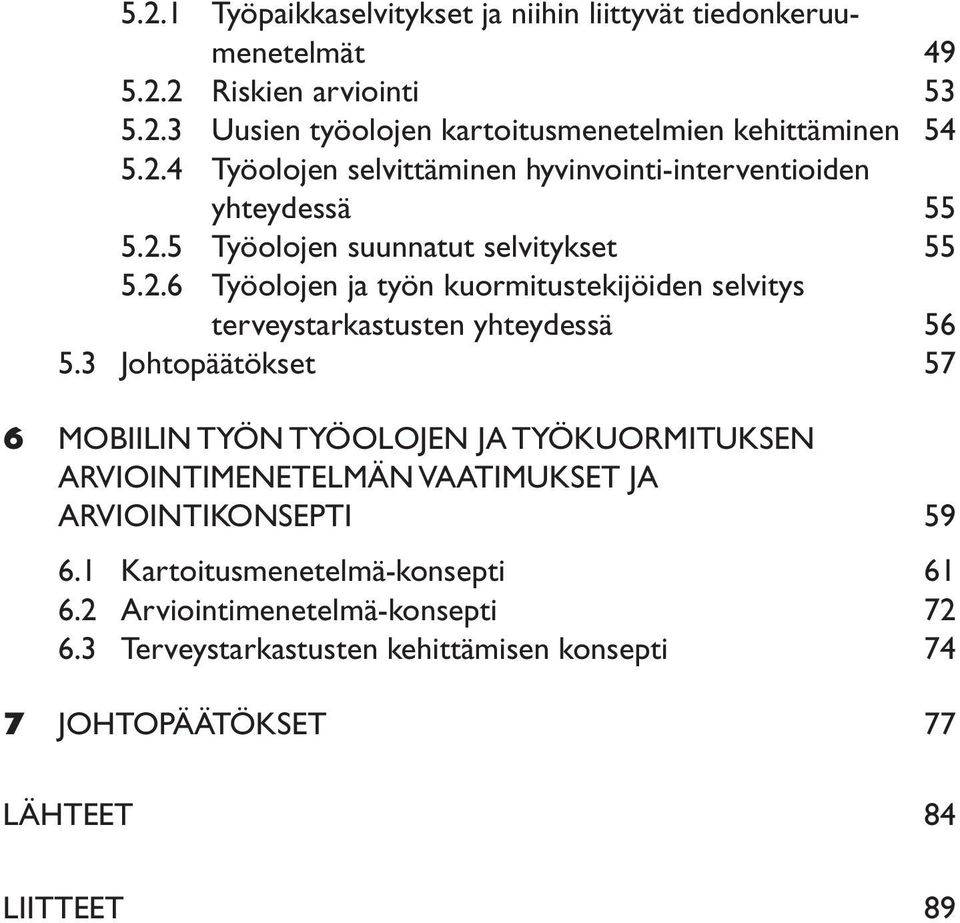 5.2.1 Työpaikkaselvitykset ja niihin liittyvät tiedonkeruumenetelmät 49
5.2.2 Riskien arviointi 53
5.2.3 Uusien työolojen kartoitusmenetelmien kehittäminen 54
5.2.4 Työolojen selvittäminen hyvinvointi-interventioiden yhteydessä 55
5.2.5 Työolojen suunnatut selvitykset 55
5.2.6 Työolojen ja työn kuormitustekijöiden selvitys terveystarkastusten yhteydessä 56
5.3 Johtopäätökset 57

6 MOBIILIN TYÖN TYÖOLOJEN JA TYÖKUORMITUKSEN ARVIOINTIMENETELMÄN VAATIMUKSET JA ARVIOINTIKONSEPTI 59
6.1 Kartoitusmenetelmä-konsepti 61
6.2 Arviointimenetelmä-konsepti 72
6.3 Terveystarkastusten kehittämisen konsepti 74

7 JOHTOPÄÄTÖKSET 77

LÄHTEET 84

LIITTEET 89